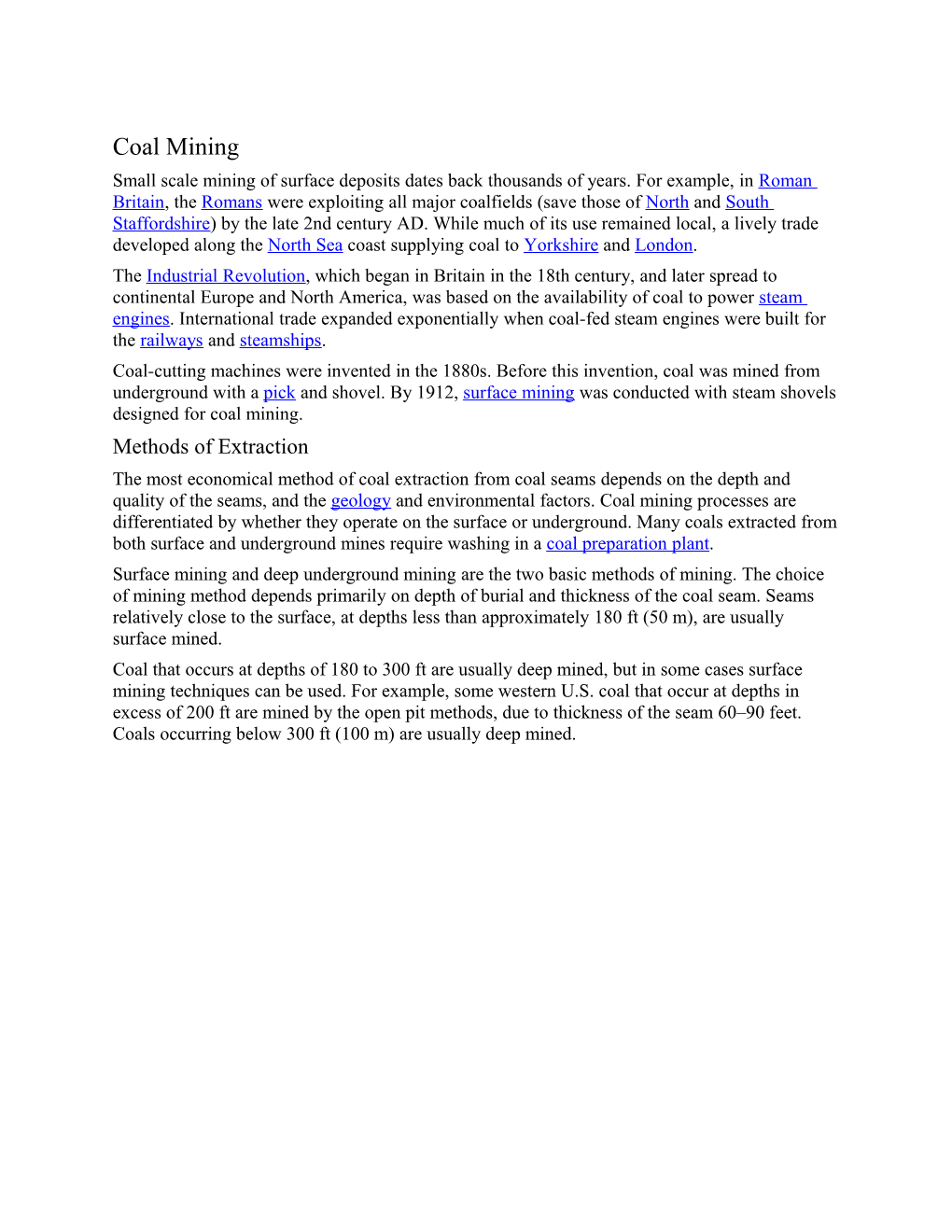 Coal Mining

Small scale mining of surface deposits dates back thousands of years. For example, in Roman Britain, the Romans were exploiting all major coalfields (save those of North and South Staffordshire) by the late 2nd century AD. While much of its use remained local, a lively trade developed along the North Sea coast supplying coal to Yorkshire and London.

The Industrial Revolution, which began in Britain in the 18th century, and later spread to continental Europe and North America, was based on the availability of coal to power steam engines. International trade expanded exponentially when coal-fed steam engines were built for the railways and steamships.

Coal-cutting machines were invented in the 1880s. Before this invention, coal was mined from underground with a pick and shovel. By 1912, surface mining was conducted with steam shovels designed for coal mining.

Methods of Extraction

The most economical method of coal extraction from coal seams depends on the depth and quality of the seams, and the geology and environmental factors. Coal mining processes are differentiated by whether they operate on the surface or underground. Many coals extracted from both surface and underground mines require washing in a coal preparation plant.

Surface mining and deep underground mining are the two basic methods of mining. The choice of mining method depends primarily on depth of burial and thickness of the coal seam. Seams relatively close to the surface, at depths less than approximately 180 ft (50 m), are usually surface mined.

Coal that occurs at depths of 180 to 300 ft are usually deep mined, but in some cases surface mining techniques can be used. For example, some western U.S. coal that occur at depths in excess of 200 ft are mined by the open pit methods, due to thickness of the seam 60–90 feet. Coals occurring below 300 ft (100 m) are usually deep mined.